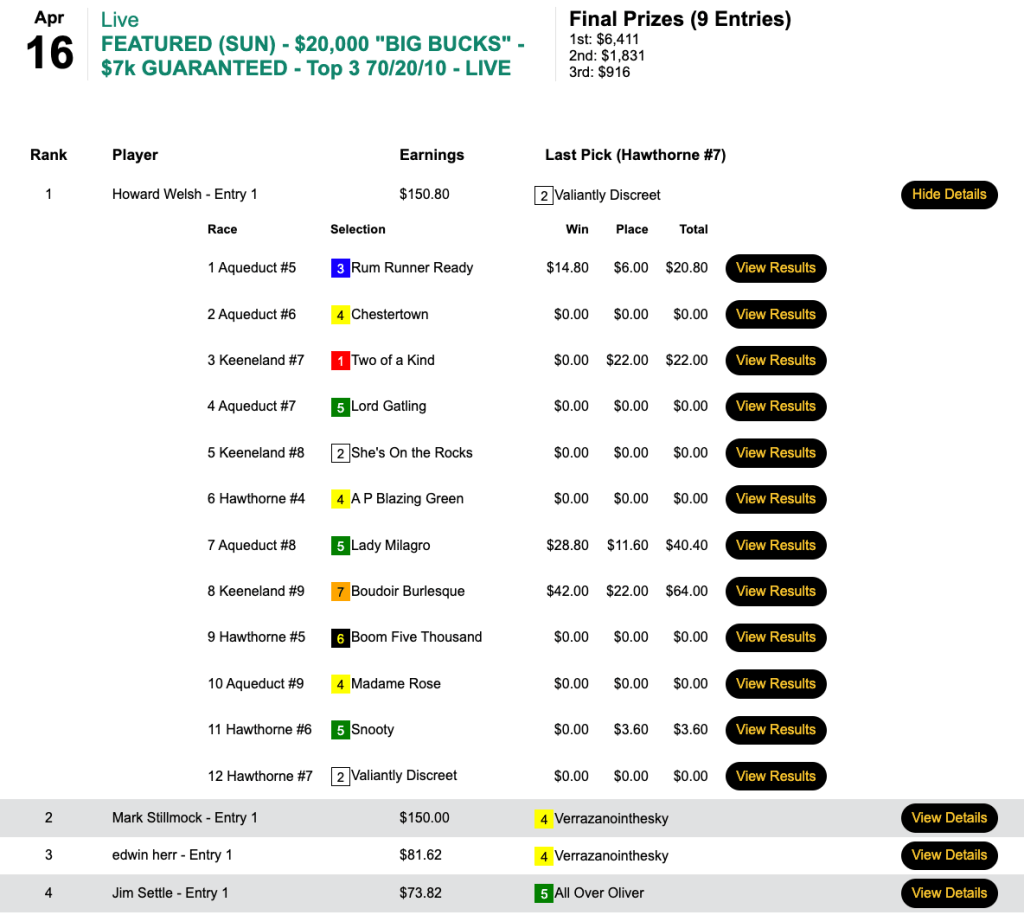 Apr
16

Live
FEATURED (SUN) - $20,000 "BIG BUCKS" - $7k GUARANTEED - Top 3 70/20/10 - LIVE

Final Prizes (9 Entries)
1st: $6,411
2nd: $1,831
3rd: $916

| Rank | Player | Earnings | Last Pick (Hawthorne #7) | |
|---|---|---|---|---|
| 1 | Howard Welsh - Entry 1 | $150.80 | 2 Valiantly Discreet | Hide Details |

| Race | Selection | Win | Place | Total | |
|---|---|---|---|---|---|
| 1 Aqueduct #5 | 3 Rum Runner Ready | $14.80 | $6.00 | $20.80 | View Results |
| 2 Aqueduct #6 | 4 Chestertown | $0.00 | $0.00 | $0.00 | View Results |
| 3 Keeneland #7 | 1 Two of a Kind | $0.00 | $22.00 | $22.00 | View Results |
| 4 Aqueduct #7 | 5 Lord Gatling | $0.00 | $0.00 | $0.00 | View Results |
| 5 Keeneland #8 | 2 She's On the Rocks | $0.00 | $0.00 | $0.00 | View Results |
| 6 Hawthorne #4 | 4 A P Blazing Green | $0.00 | $0.00 | $0.00 | View Results |
| 7 Aqueduct #8 | 5 Lady Milagro | $28.80 | $11.60 | $40.40 | View Results |
| 8 Keeneland #9 | 7 Boudoir Burlesque | $42.00 | $22.00 | $64.00 | View Results |
| 9 Hawthorne #5 | 6 Boom Five Thousand | $0.00 | $0.00 | $0.00 | View Results |
| 10 Aqueduct #9 | 4 Madame Rose | $0.00 | $0.00 | $0.00 | View Results |
| 11 Hawthorne #6 | 5 Snooty | $0.00 | $3.60 | $3.60 | View Results |
| 12 Hawthorne #7 | 2 Valiantly Discreet | $0.00 | $0.00 | $0.00 | View Results |

| | | | | |
|---|---|---|---|---|
| 2 | Mark Stillmock - Entry 1 | $150.00 | 4 Verrazanointhesky | View Details |
| 3 | edwin herr - Entry 1 | $81.62 | 4 Verrazanointhesky | View Details |
| 4 | Jim Settle - Entry 1 | $73.82 | 5 All Over Oliver | View Details |